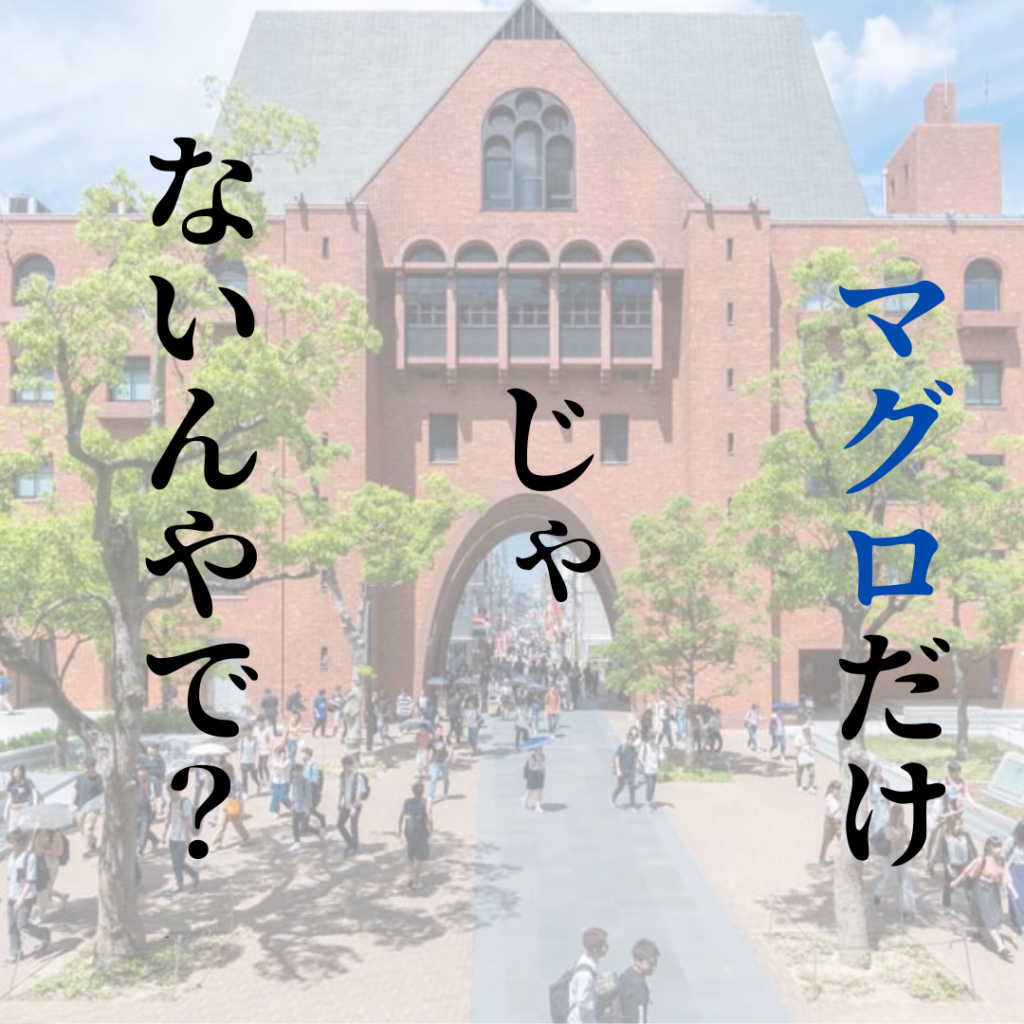 マグロだけ

じゃ

ないんやで?